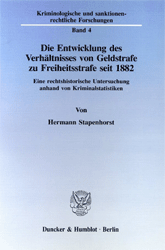 Kriminologische und sanktionenrechtliche Forschungen

Band 4

Die Entwicklung des Verhältnisses von Geldstrafe zu Freiheitsstrafe seit 1882

Eine rechtshistorische Untersuchung anhand von Kriminalstatistiken

Von

Hermann Stapenhorst

Duncker & Humblot · Berlin